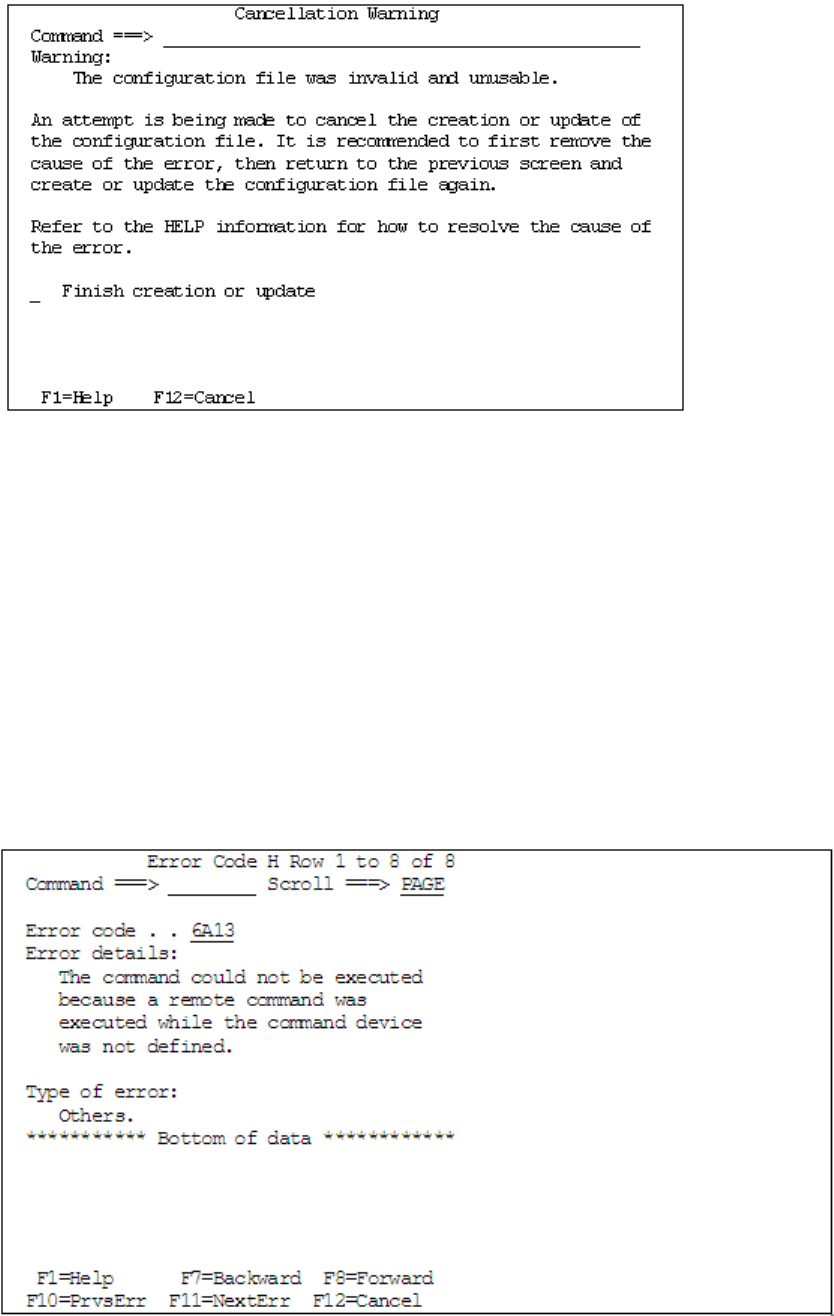 Cancellation Warning
Command ===> ____________________

Warning:
The configuration file was invalid and unusable.

An attempt is being made to cancel the creation or update of the configuration file. It is recommended to first remove the cause of the error, then return to the previous screen and create or update the configuration file again.

Refer to the HELP information for how to resolve the cause of the error.

_ Finish creation or update

F1=Help F12=Cancel

Error Code H Row 1 to 8 of 8
Command ===> ________ Scroll ===> PAGE

Error code . . 6A13
Error details:
The command could not be executed because a remote command was executed while the command device was not defined.

Type of error:
Others.
*********** Bottom of data ************

F1=Help F7=Backward F8=Forward
F10=PrvsErr F11=NextErr F12=Cancel